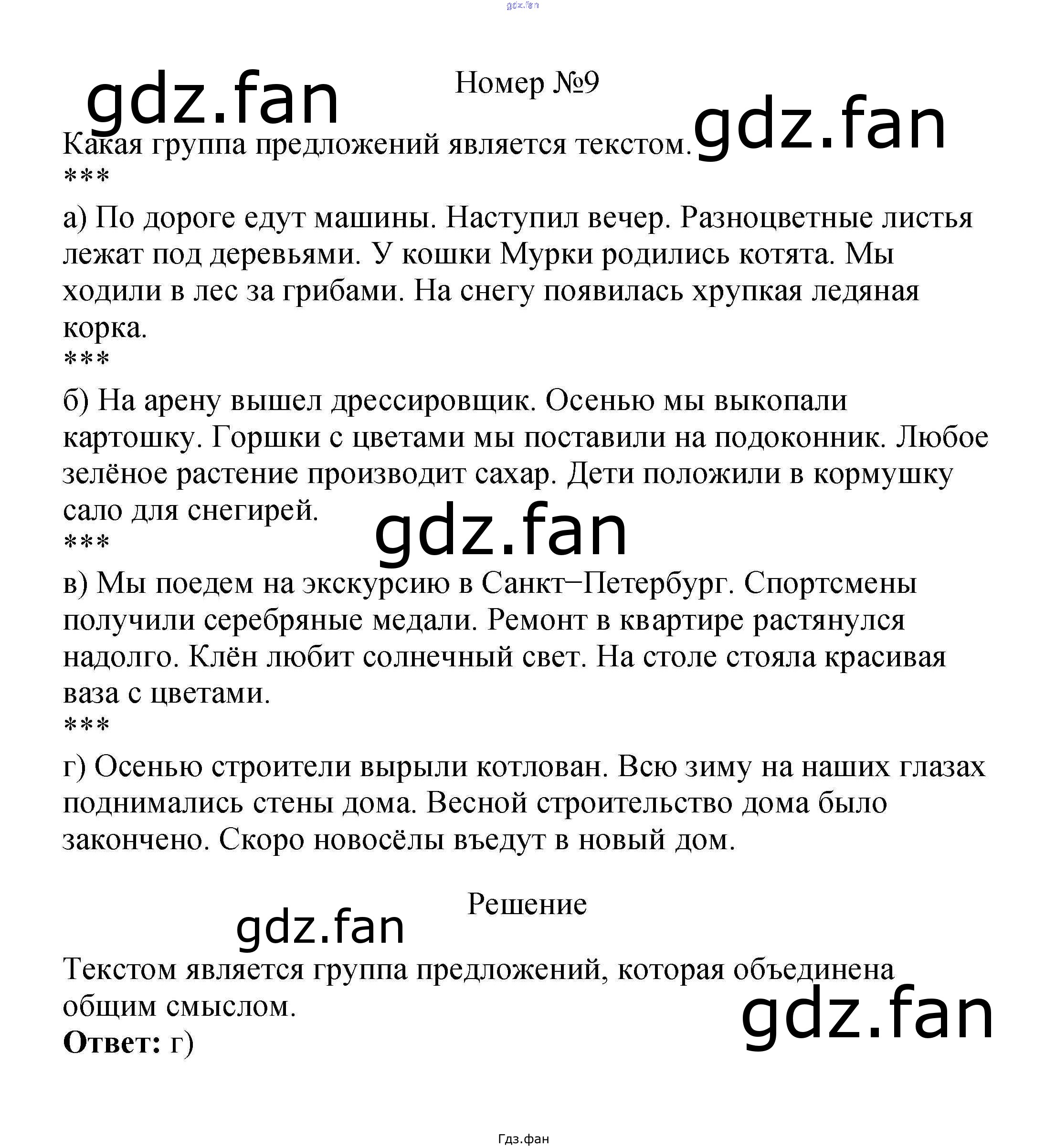 Номер №9

Какая группа предложений является текстом.

***

а) По дороге едут машины. Наступил вечер. Разноцветные листья лежат под деревьями. У кошки Мурки родились котята. Мы ходили в лес за грибами. На снегу появилась хрупкая ледяная корка.

***

б) На арену вышел дрессировщик. Осенью мы выкопали картошку. Горшки с цветами мы поставили на подоконник. Любое зелёное растение производит сахар. Дети положили в кормушку сало для снегирей.

***

в) Мы поедем на экскурсию в Санкт–Петербург. Спортсмены получили серебряные медали. Ремонт в квартире растянулся надолго. Клён любит солнечный свет. На столе стояла красивая ваза с цветами.

***

г) Осенью строители вырыли котлован. Всю зиму на наших глазах поднимались стены дома. Весной строительство дома было закончено. Скоро новосёлы въедут в новый дом.

Решение

Текстом является группа предложений, которая объединена общим смыслом.

Ответ: г)

Гдз.фан

gdz.fan